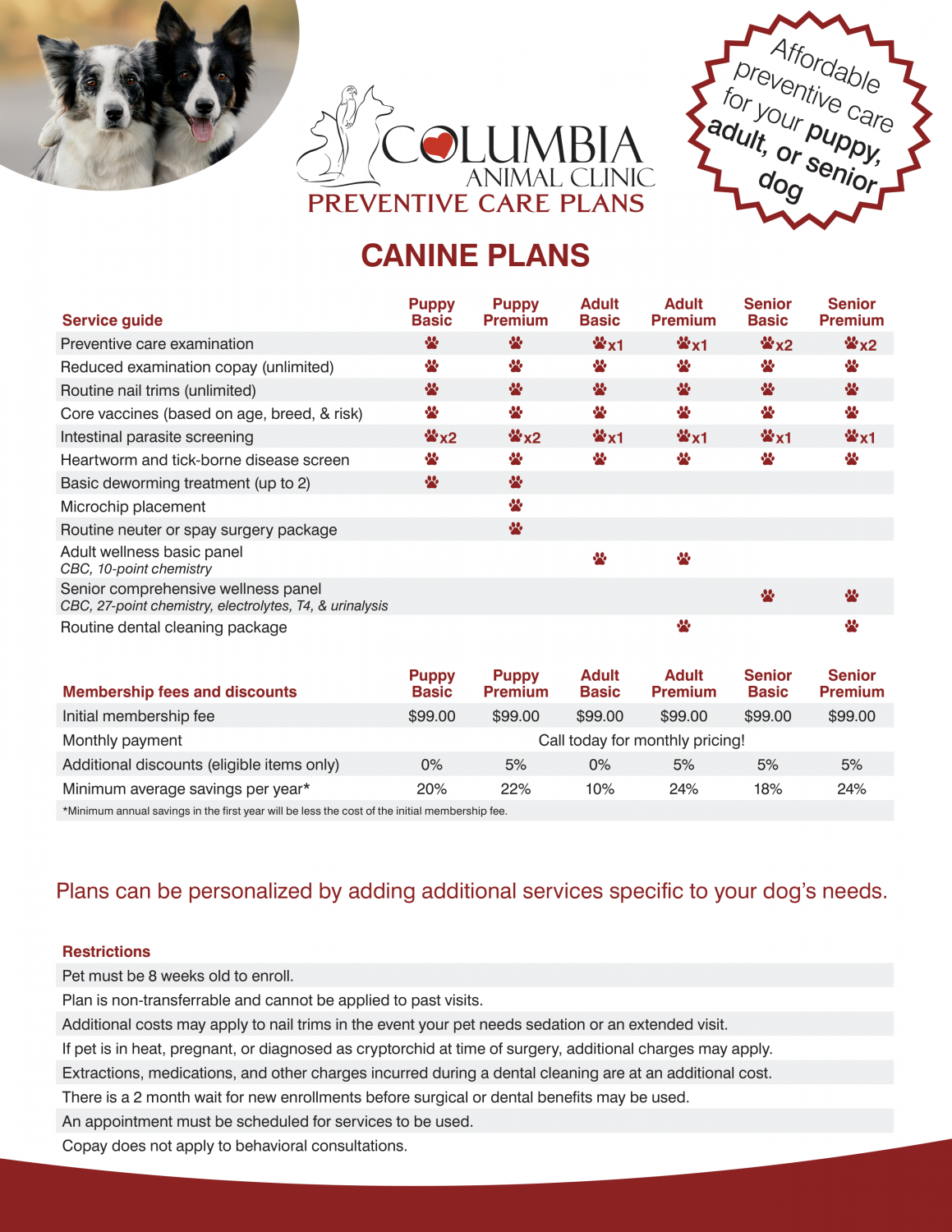 COLUMBIA
ANIMAL CLINIC
PREVENTIVE CARE PLANS

Affordable preventive care for your puppy, adult, or senior dog

CANINE PLANS

| Service guide | Puppy Basic | Puppy Premium | Adult Basic | Adult Premium | Senior Basic | Senior Premium |
|---|---|---|---|---|---|---|
| Preventive care examination | 🐾 | 🐾 | 🐾x1 | 🐾x1 | 🐾x2 | 🐾x2 |
| Reduced examination copay (unlimited) | 🐾 | 🐾 | 🐾 | 🐾 | 🐾 | 🐾 |
| Routine nail trims (unlimited) | 🐾 | 🐾 | 🐾 | 🐾 | 🐾 | 🐾 |
| Core vaccines (based on age, breed, & risk) | 🐾 | 🐾 | 🐾 | 🐾 | 🐾 | 🐾 |
| Intestinal parasite screening | 🐾x2 | 🐾x2 | 🐾x1 | 🐾x1 | 🐾x1 | 🐾x1 |
| Heartworm and tick-borne disease screen | 🐾 | 🐾 | 🐾 | 🐾 | 🐾 | 🐾 |
| Basic deworming treatment (up to 2) | 🐾 | 🐾 | | | | |
| Microchip placement | | 🐾 | | | | |
| Routine neuter or spay surgery package | | 🐾 | | | | |
| Adult wellness basic panel CBC, 10-point chemistry | | | 🐾 | 🐾 | | |
| Senior comprehensive wellness panel CBC, 27-point chemistry, electrolytes, T4, & urinalysis | | | | | 🐾 | 🐾 |
| Routine dental cleaning package | | | | 🐾 | | 🐾 |

| Membership fees and discounts | Puppy Basic | Puppy Premium | Adult Basic | Adult Premium | Senior Basic | Senior Premium |
|---|---|---|---|---|---|---|
| Initial membership fee | $99.00 | $99.00 | $99.00 | $99.00 | $99.00 | $99.00 |
| Monthly payment | Call today for monthly pricing! | | | | | |
| Additional discounts (eligible items only) | 0% | 5% | 0% | 5% | 5% | 5% |
| Minimum average savings per year* | 20% | 22% | 10% | 24% | 18% | 24% |

*Minimum annual savings in the first year will be less the cost of the initial membership fee.

Plans can be personalized by adding additional services specific to your dog's needs.

Restrictions
Pet must be 8 weeks old to enroll.
Plan is non-transferrable and cannot be applied to past visits.
Additional costs may apply to nail trims in the event your pet needs sedation or an extended visit.
If pet is in heat, pregnant, or diagnosed as cryptorchid at time of surgery, additional charges may apply.
Extractions, medications, and other charges incurred during a dental cleaning are at an additional cost.
There is a 2 month wait for new enrollments before surgical or dental benefits may be used.
An appointment must be scheduled for services to be used.
Copay does not apply to behavioral consultations.